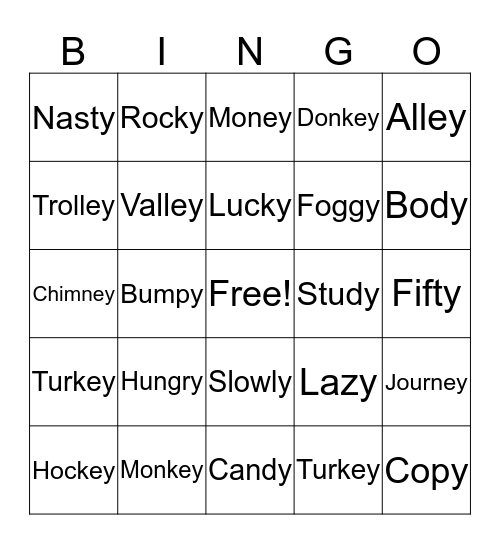 | B | I | N | G | O |
|---|---|---|---|---|
| Nasty | Rocky | Money | Donkey | Alley |
| Trolley | Valley | Lucky | Foggy | Body |
| Chimney | Bumpy | Free! | Study | Fifty |
| Turkey | Hungry | Slowly | Lazy | Journey |
| Hockey | Monkey | Candy | Turkey | Copy |